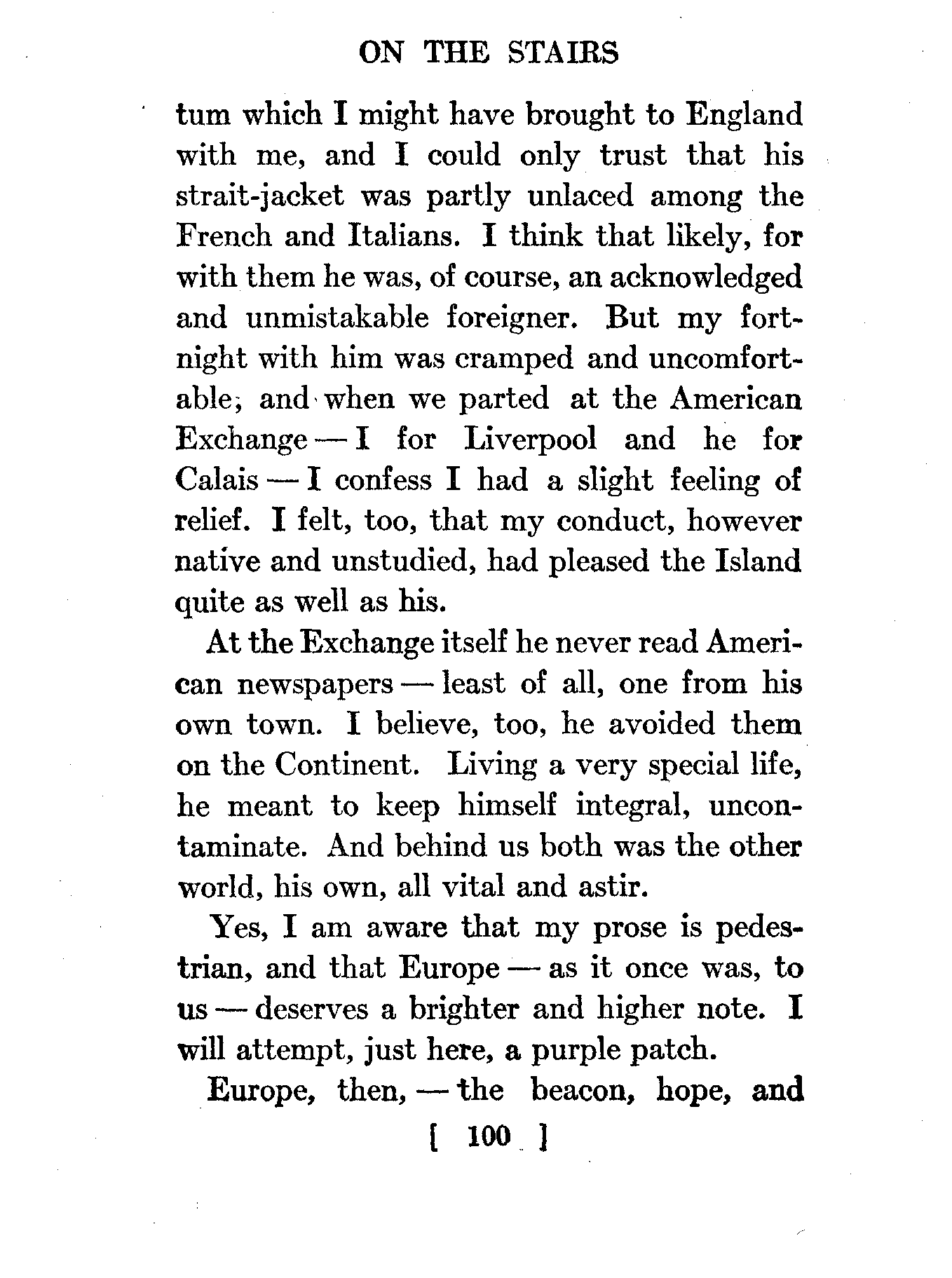 ON THE STAIRS

tum which I might have brought to England with me, and I could only trust that his strait-jacket was partly unlaced among the French and Italians. I think that likely, for with them he was, of course, an acknowledged and unmistakable foreigner. But my fortnight with him was cramped and uncomfortable; and when we parted at the American Exchange — I for Liverpool and he for Calais — I confess I had a slight feeling of relief. I felt, too, that my conduct, however native and unstudied, had pleased the Island quite as well as his.

At the Exchange itself he never read American newspapers — least of all, one from his own town. I believe, too, he avoided them on the Continent. Living a very special life, he meant to keep himself integral, uncontaminate. And behind us both was the other world, his own, all vital and astir.

Yes, I am aware that my prose is pedestrian, and that Europe — as it once was, to us — deserves a brighter and higher note. I will attempt, just here, a purple patch.

Europe, then, — the beacon, hope, and

[ 100 ]